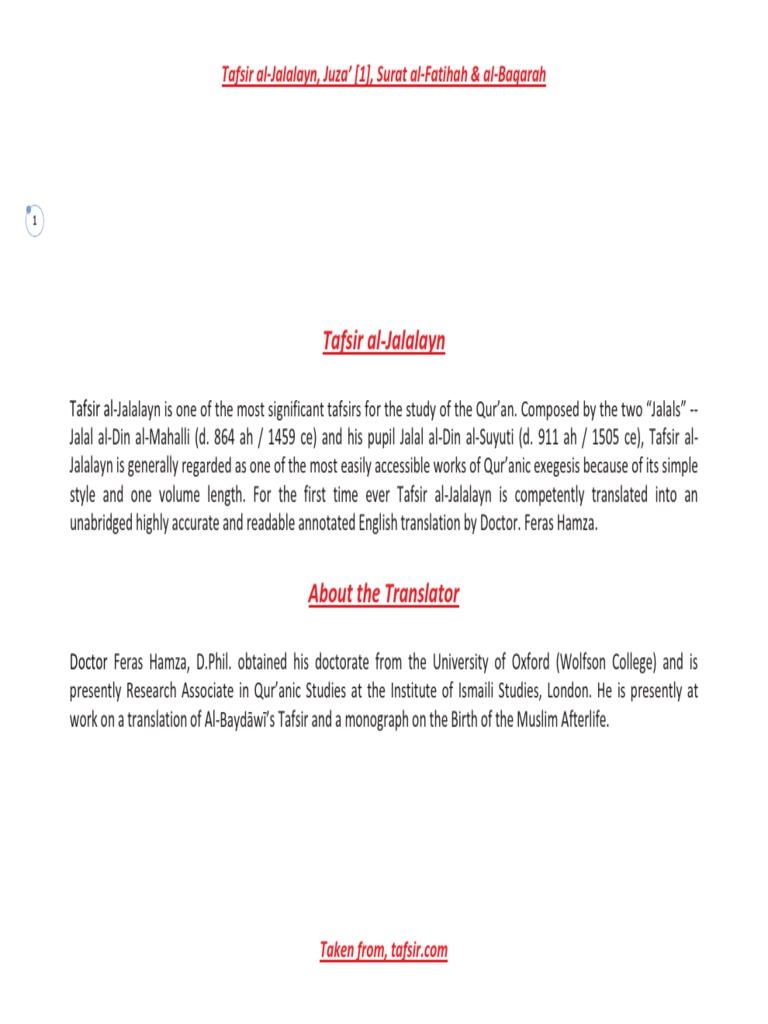 Tafsir al-Jalalayn, Juza' [1], Surat al-Fatihah & al-Baqarah

1

Tafsir al-Jalalayn

Tafsir al-Jalalayn is one of the most significant tafsirs for the study of the Qur'an. Composed by the two "Jalals" -- Jalal al-Din al-Mahalli (d. 864 ah / 1459 ce) and his pupil Jalal al-Din al-Suyuti (d. 911 ah / 1505 ce), Tafsir al-Jalalayn is generally regarded as one of the most easily accessible works of Qur'anic exegesis because of its simple style and one volume length. For the first time ever Tafsir al-Jalalayn is competently translated into an unabridged highly accurate and readable annotated English translation by Doctor. Feras Hamza.

About the Translator

Doctor Feras Hamza, D.Phil. obtained his doctorate from the University of Oxford (Wolfson College) and is presently Research Associate in Qur'anic Studies at the Institute of Ismaili Studies, London. He is presently at work on a translation of Al-Baydāwī's Tafsir and a monograph on the Birth of the Muslim Afterlife.

Taken from, tafsir.com